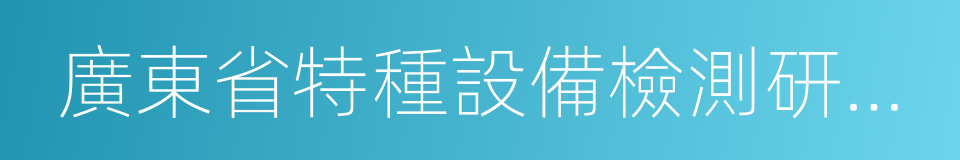 廣東省特種設備檢測研...